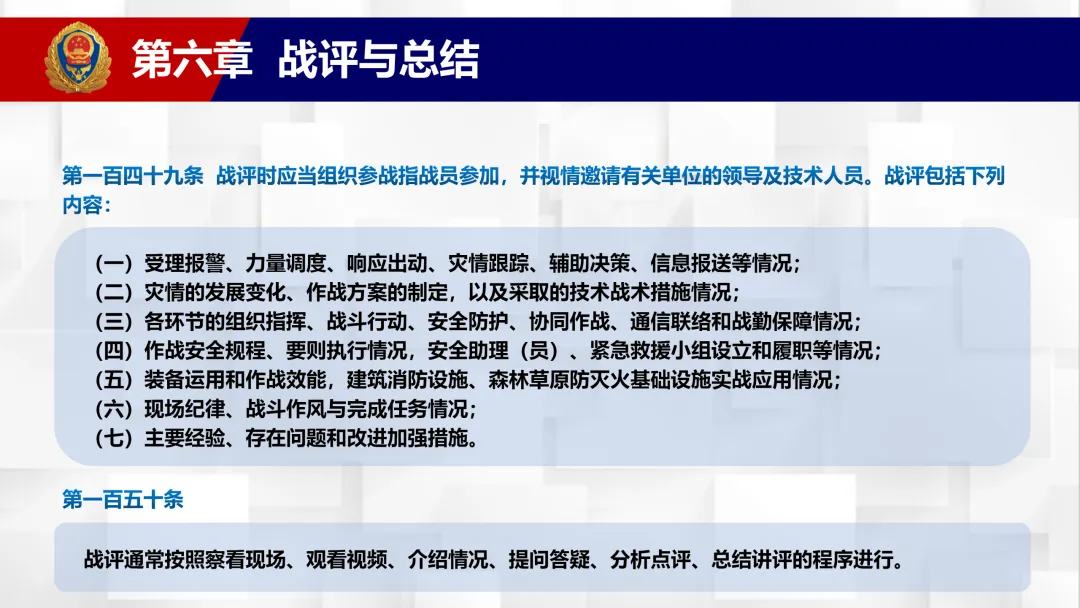 第六章 战评与总结

第一百四十九条 战评时应当组织参战指战员参加，并视情邀请有关单位的领导及技术人员。战评包括下列内容：

（一）受理报警、力量调度、响应出动、灾情跟踪、辅助决策、信息报送等情况；
（二）灾情的发展变化、作战方案的制定，以及采取的技术战术措施情况；
（三）各环节的组织指挥、战斗行动、安全防护、协同作战、通信联络和战勤保障情况；
（四）作战安全规程、要则执行情况，安全助理（员）、紧急救援小组设立和履职等情况；
（五）装备运用和作战效能，建筑消防设施、森林草原防灭火基础设施实战应用情况；
（六）现场纪律、战斗作风与完成任务情况；
（七）主要经验、存在问题和改进加强措施。

第一百五十条

战评通常按照察看现场、观看视频、介绍情况、提问答疑、分析点评、总结讲评的程序进行。